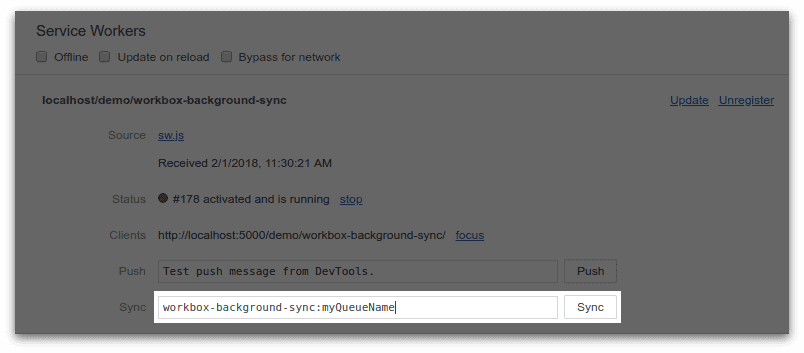 Service Workers

Offline Update on reload Bypass for network

localhost/demo/workbox-background-sync

Update Unregister

Source sw.js

Received 2/1/2018, 11:30:21 AM

Status #178 activated and is running stop

Clients http://localhost:5000/demo/workbox-background-sync/ focus

Push Test push message from DevTools. Push

Sync workbox-background-sync:myQueueName Sync